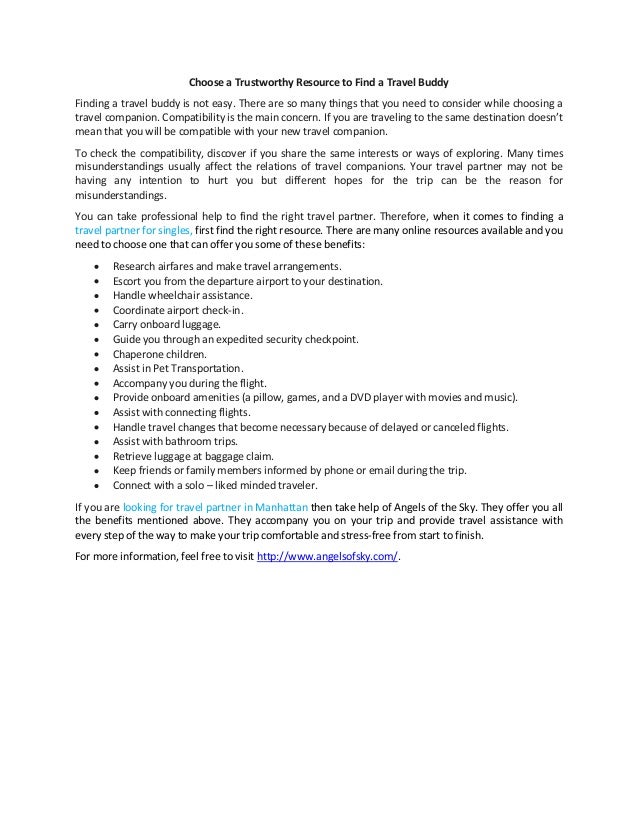 Choose a Trustworthy Resource to Find a Travel Buddy

Finding a travel buddy is not easy. There are so many things that you need to consider while choosing a travel companion. Compatibility is the main concern. If you are traveling to the same destination doesn't mean that you will be compatible with your new travel companion.

To check the compatibility, discover if you share the same interests or ways of exploring. Many times misunderstandings usually affect the relations of travel companions. Your travel partner may not be having any intention to hurt you but different hopes for the trip can be the reason for misunderstandings.

You can take professional help to find the right travel partner. Therefore, when it comes to finding a travel partner for singles, first find the right resource. There are many online resources available and you need to choose one that can offer you some of these benefits:

- Research airfares and make travel arrangements.
- Escort you from the departure airport to your destination.
- Handle wheelchair assistance.
- Coordinate airport check-in.
- Carry onboard luggage.
- Guide you through an expedited security checkpoint.
- Chaperone children.
- Assist in Pet Transportation.
- Accompany you during the flight.
- Provide onboard amenities (a pillow, games, and a DVD player with movies and music).
- Assist with connecting flights.
- Handle travel changes that become necessary because of delayed or canceled flights.
- Assist with bathroom trips.
- Retrieve luggage at baggage claim.
- Keep friends or family members informed by phone or email during the trip.
- Connect with a solo – liked minded traveler.

If you are looking for travel partner in Manhattan then take help of Angels of the Sky. They offer you all the benefits mentioned above. They accompany you on your trip and provide travel assistance with every step of the way to make your trip comfortable and stress-free from start to finish.

For more information, feel free to visit http://www.angelsofsky.com/.